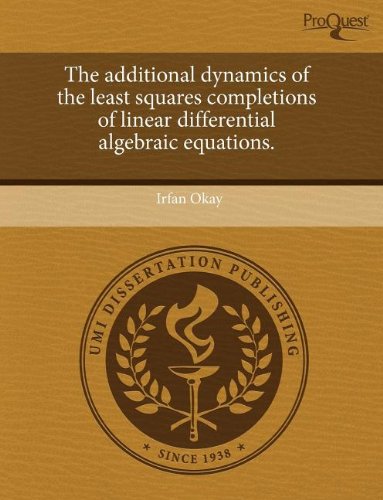 ProQuest

The additional dynamics of the least squares completions of linear differential algebraic equations.

Irfan Okay

UMI DISSERTATION PUBLISHING

* SINCE 1938 *